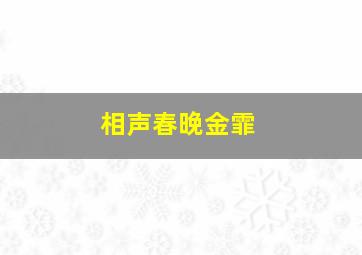 相声春晚金霏